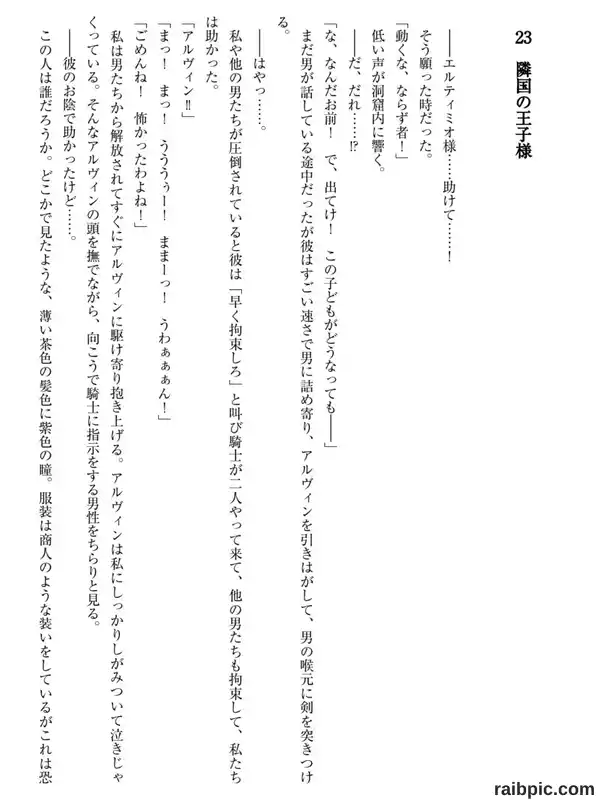 23　隣国の王子様

――エルティミオ様……助けて……！

そう願った時だった。

「動くな、ならず者！」

低い声が洞窟内に響く。

――だ、だれ……⁉

「な、なんだお前！　で、出てけ！　この子どもがどうなっても――」

まだ男が話している途中だったが彼はすごい速さで男に詰め寄り、アルヴィンを引きはがして、男の喉元に剣を突きつける。

――はやっ……。

私や他の男たちが圧倒されていると彼は「早く拘束しろ」と叫び騎士が二人やって来て、他の男たちも拘束して、私たちは助かった。

「アルヴィン‼」

「まっ！　まっ！　うううぅー！　ままーっ！　うわぁぁぁん！」

「ごめんね！　怖かったわよね！」

私は男たちから解放されてすぐにアルヴィンに駆け寄り抱き上げる。アルヴィンは私にしっかりしがみついて泣きじゃくっている。そんなアルヴィンの頭を撫でながら、向こうで騎士に指示をする男性をちらりと見る。

――彼のお陰で助かったけど……。

この人は誰だろうか。どこかで見たような、薄い茶色の髪色に紫色の瞳。服装は商人のような装いをしているがこれは恐

raibpic.com